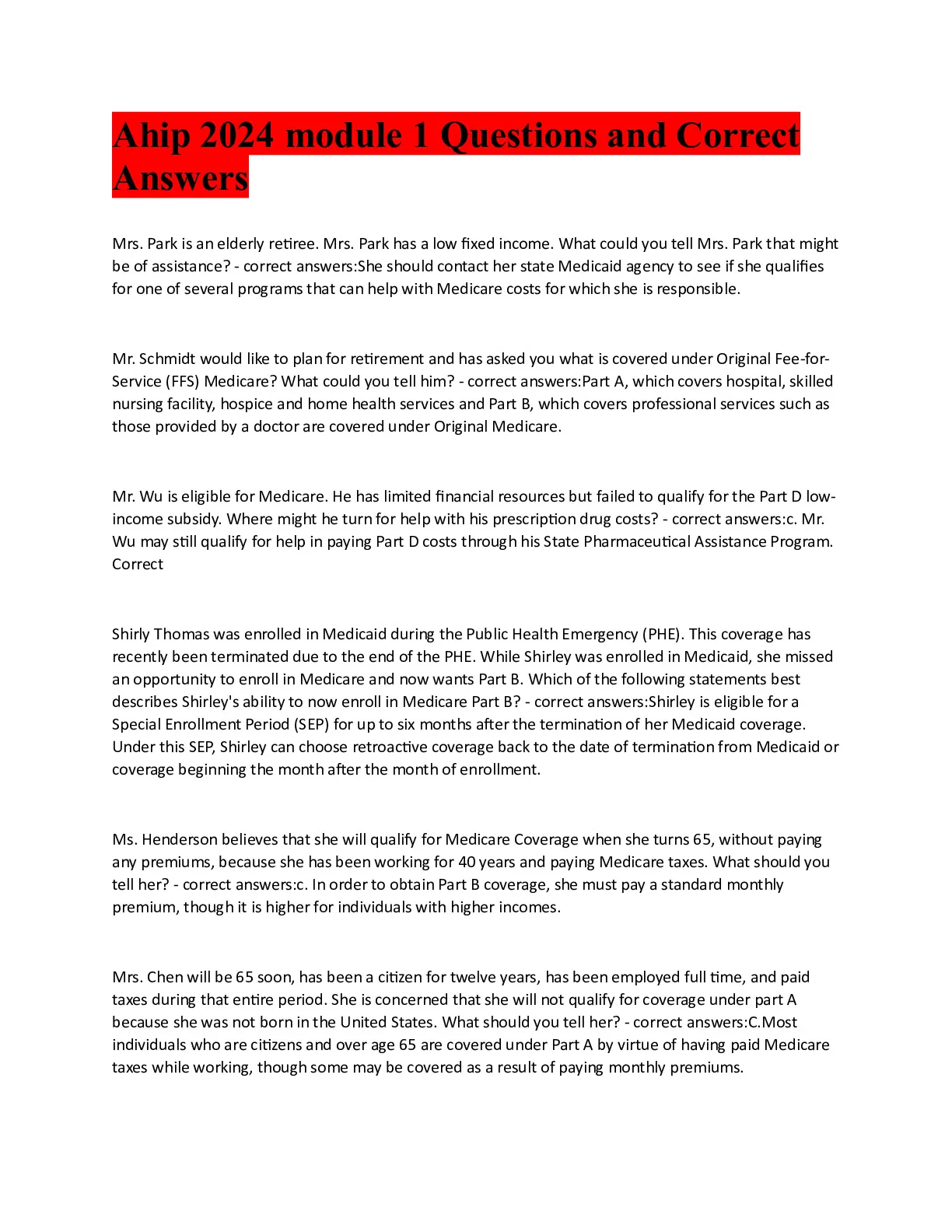 Ahip 2024 module 1 Questions and Correct Answers

Mrs. Park is an elderly retiree. Mrs. Park has a low fixed income. What could you tell Mrs. Park that might be of assistance? - correct answers:She should contact her state Medicaid agency to see if she qualifies for one of several programs that can help with Medicare costs for which she is responsible.

Mr. Schmidt would like to plan for retirement and has asked you what is covered under Original Fee-for-Service (FFS) Medicare? What could you tell him? - correct answers:Part A, which covers hospital, skilled nursing facility, hospice and home health services and Part B, which covers professional services such as those provided by a doctor are covered under Original Medicare.

Mr. Wu is eligible for Medicare. He has limited financial resources but failed to qualify for the Part D low-income subsidy. Where might he turn for help with his prescription drug costs? - correct answers:c. Mr. Wu may still qualify for help in paying Part D costs through his State Pharmaceutical Assistance Program. Correct

Shirly Thomas was enrolled in Medicaid during the Public Health Emergency (PHE). This coverage has recently been terminated due to the end of the PHE. While Shirley was enrolled in Medicaid, she missed an opportunity to enroll in Medicare and now wants Part B. Which of the following statements best describes Shirley's ability to now enroll in Medicare Part B? - correct answers:Shirley is eligible for a Special Enrollment Period (SEP) for up to six months after the termination of her Medicaid coverage. Under this SEP, Shirley can choose retroactive coverage back to the date of termination from Medicaid or coverage beginning the month after the month of enrollment.

Ms. Henderson believes that she will qualify for Medicare Coverage when she turns 65, without paying any premiums, because she has been working for 40 years and paying Medicare taxes. What should you tell her? - correct answers:c. In order to obtain Part B coverage, she must pay a standard monthly premium, though it is higher for individuals with higher incomes.

Mrs. Chen will be 65 soon, has been a citizen for twelve years, has been employed full time, and paid taxes during that entire period. She is concerned that she will not qualify for coverage under part A because she was not born in the United States. What should you tell her? - correct answers:C.Most individuals who are citizens and over age 65 are covered under Part A by virtue of having paid Medicare taxes while working, though some may be covered as a result of paying monthly premiums.